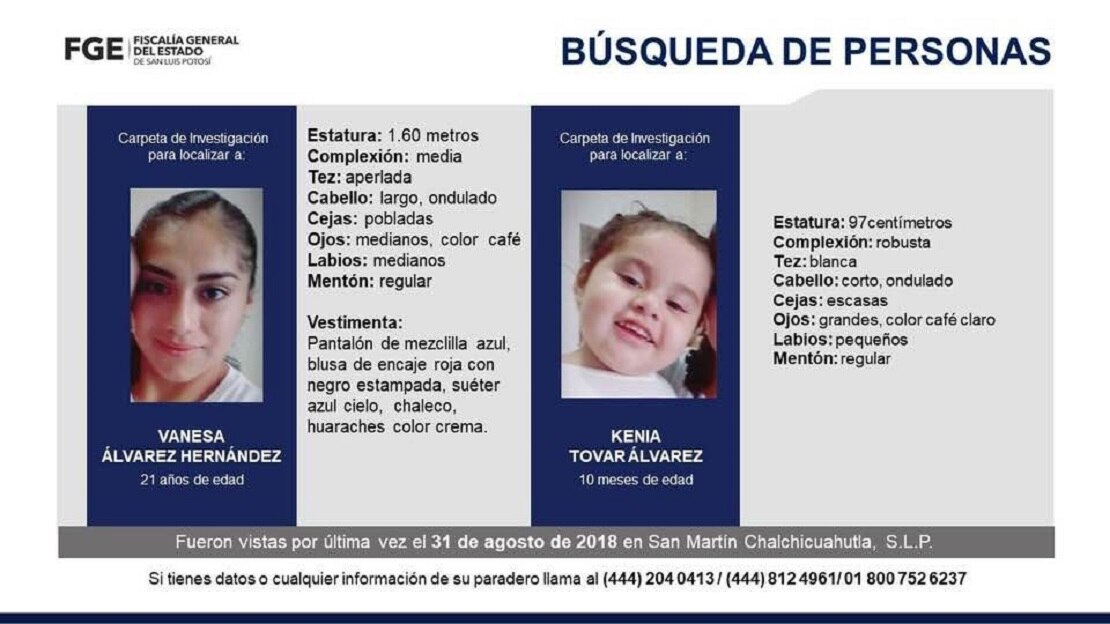 FGE FISCALÍA GENERAL DEL ESTADO DE SAN LUIS POTOSÍ

BÚSQUEDA DE PERSONAS

Carpeta de Investigación para localizar a:

VANESA ÁLVAREZ HERNÁNDEZ
21 años de edad

Estatura: 1.60 metros
Complexión: media
Tez: aperlada
Cabello: largo, ondulado
Cejas: pobladas
Ojos: medianos, color café
Labios: medianos
Mentón: regular

Vestimenta:
Pantalón de mezclilla azul, blusa de encaje roja con negro estampada, suéter azul cielo, chaleco, huaraches color crema.

Carpeta de Investigación para localizar a:

KENIA TOVAR ÁLVAREZ
10 meses de edad

Estatura: 97centímetros
Complexión: robusta
Tez: blanca
Cabello: corto, ondulado
Cejas: escasas
Ojos: grandes, color café claro
Labios: pequeños
Mentón: regular

Fueron vistas por última vez el 31 de agosto de 2018 en San Martín Chalchicuahutla, S.L.P.

Si tienes datos o cualquier información de su paradero llama al (444) 204 0413 / (444) 812 4961/ 01 800 752 6237